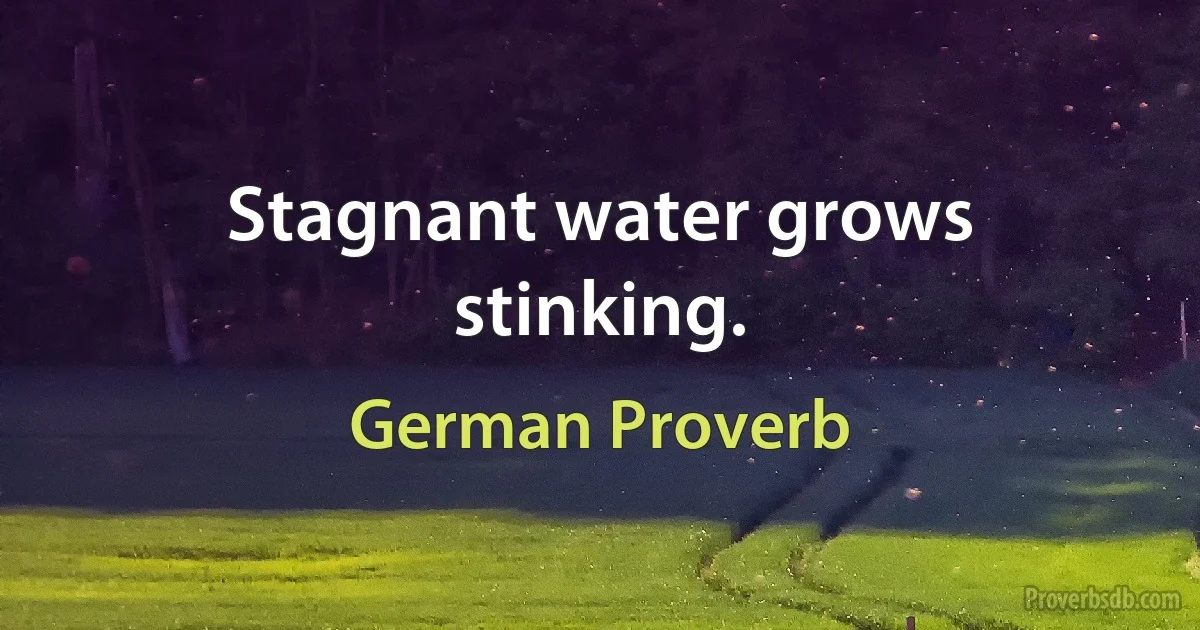 Stagnant water grows stinking.

German Proverb

Proverbsdb.com